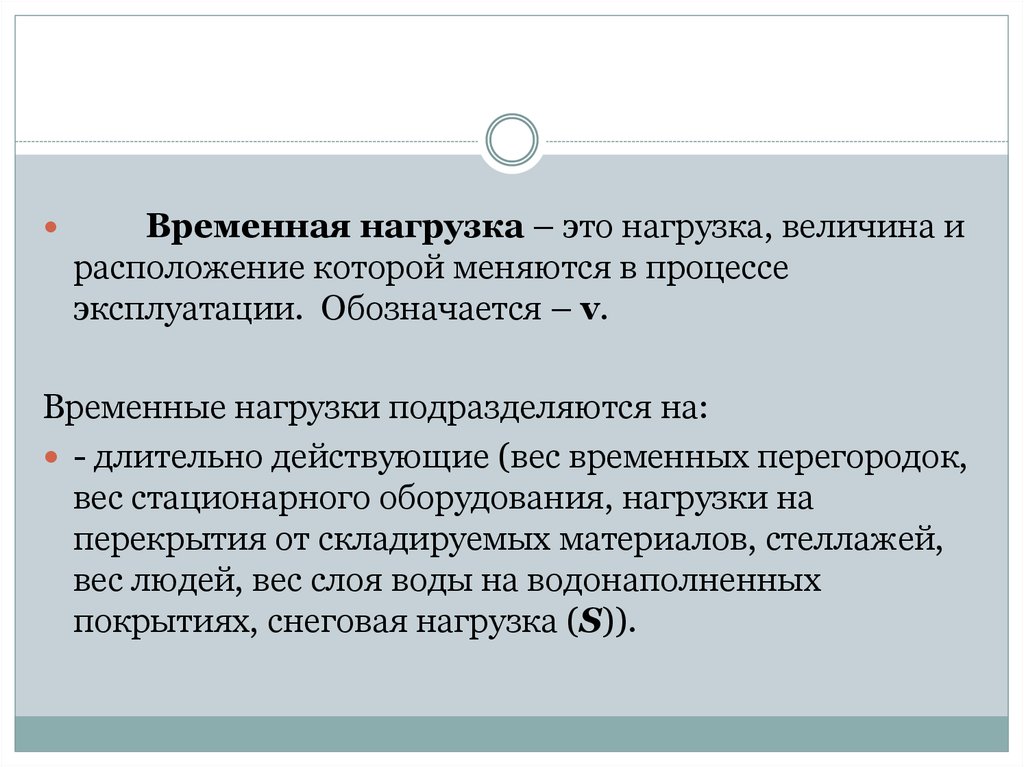 Временная нагрузка – это нагрузка, величина и расположение которой меняются в процессе эксплуатации. Обозначается – v.

Временные нагрузки подразделяются на:

- длительно действующие (вес временных перегородок, вес стационарного оборудования, нагрузки на перекрытия от складируемых материалов, стеллажей, вес людей, вес слоя воды на водонаполненных покрытиях, снеговая нагрузка (S)).